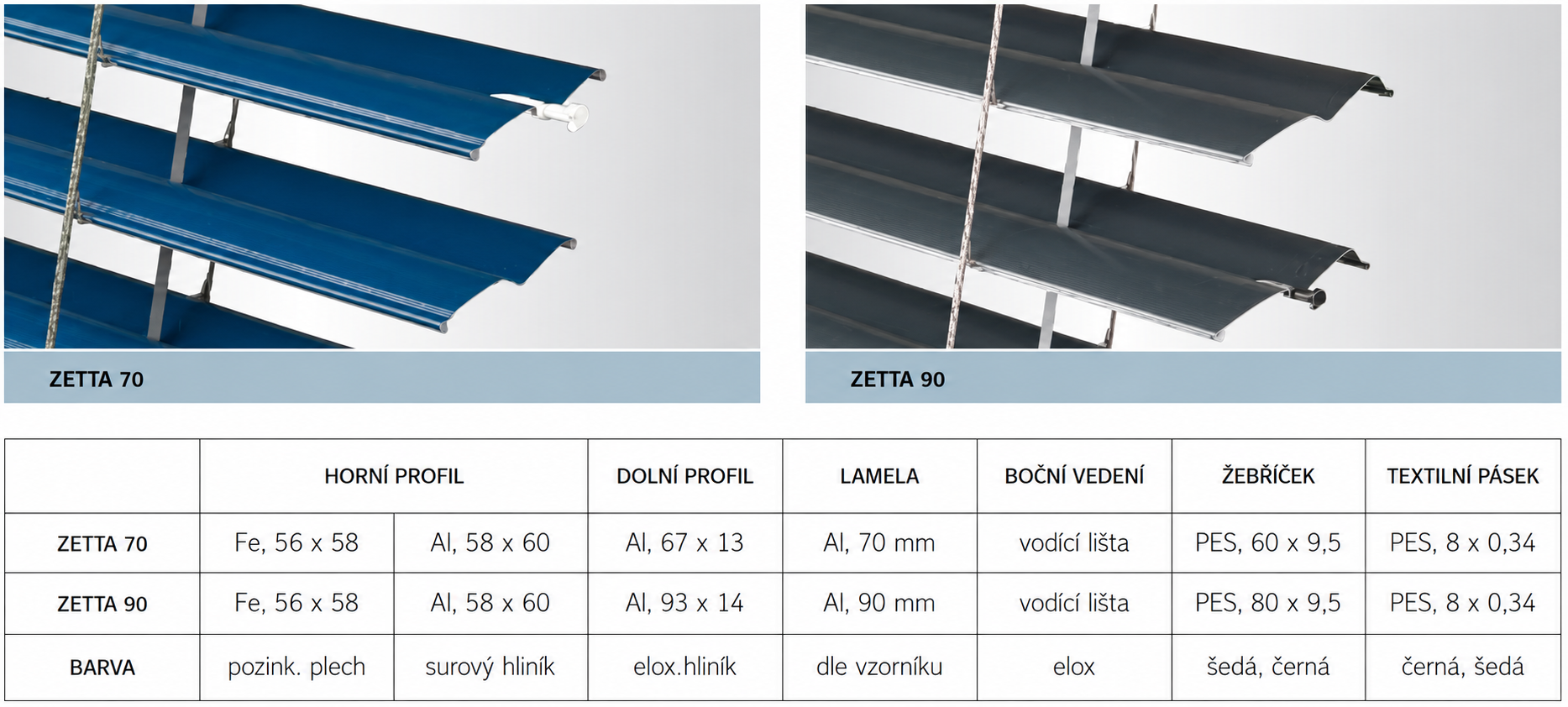 ZETTA 70

ZETTA 90

| | HORNÍ PROFIL | | DOLNÍ PROFIL | LAMELA | BOČNÍ VEDENÍ | ŽEBŘÍČEK | TEXTILNÍ PÁSEK |
|---|---|---|---|---|---|---|---|
| ZETTA 70 | Fe, 56 x 58 | Al, 58 x 60 | Al, 67 x 13 | Al, 70 mm | vodící lišta | PES, 60 x 9,5 | PES, 8 x 0,34 |
| ZETTA 90 | Fe, 56 x 58 | Al, 58 x 60 | Al, 93 x 14 | Al, 90 mm | vodící lišta | PES, 80 x 9,5 | PES, 8 x 0,34 |
| BARVA | pozink. plech | surový hliník | elox.hliník | dle vzorníku | elox | šedá, černá | černá, šedá |